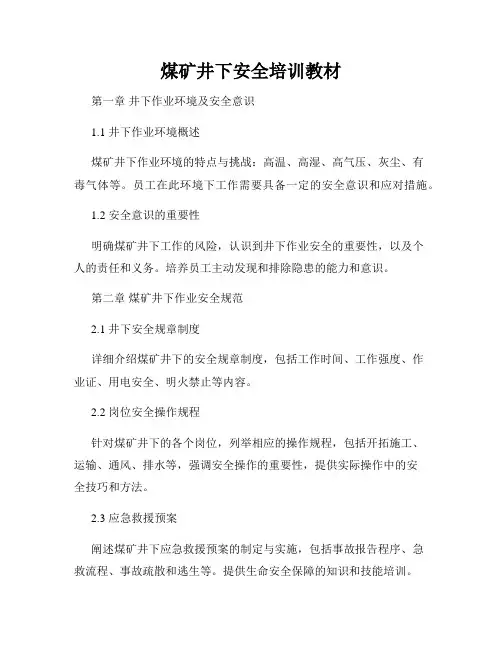 煤矿井下安全培训教材

第一章 井下作业环境及安全意识

1.1 井下作业环境概述

煤矿井下作业环境的特点与挑战：高温、高湿、高气压、灰尘、有毒气体等。员工在此环境下工作需要具备一定的安全意识和应对措施。

1.2 安全意识的重要性

明确煤矿井下工作的风险，认识到井下作业安全的重要性，以及个人的责任和义务。培养员工主动发现和排除隐患的能力和意识。

第二章 煤矿井下作业安全规范

2.1 井下安全规章制度

详细介绍煤矿井下的安全规章制度，包括工作时间、工作强度、作业证、用电安全、明火禁止等内容。

2.2 岗位安全操作规程

针对煤矿井下的各个岗位，列举相应的操作规程，包括开拓施工、运输、通风、排水等，强调安全操作的重要性，提供实际操作中的安全技巧和方法。

2.3 应急救援预案

阐述煤矿井下应急救援预案的制定与实施，包括事故报告程序、急救流程、事故疏散和逃生等。提供生命安全保障的知识和技能培训。